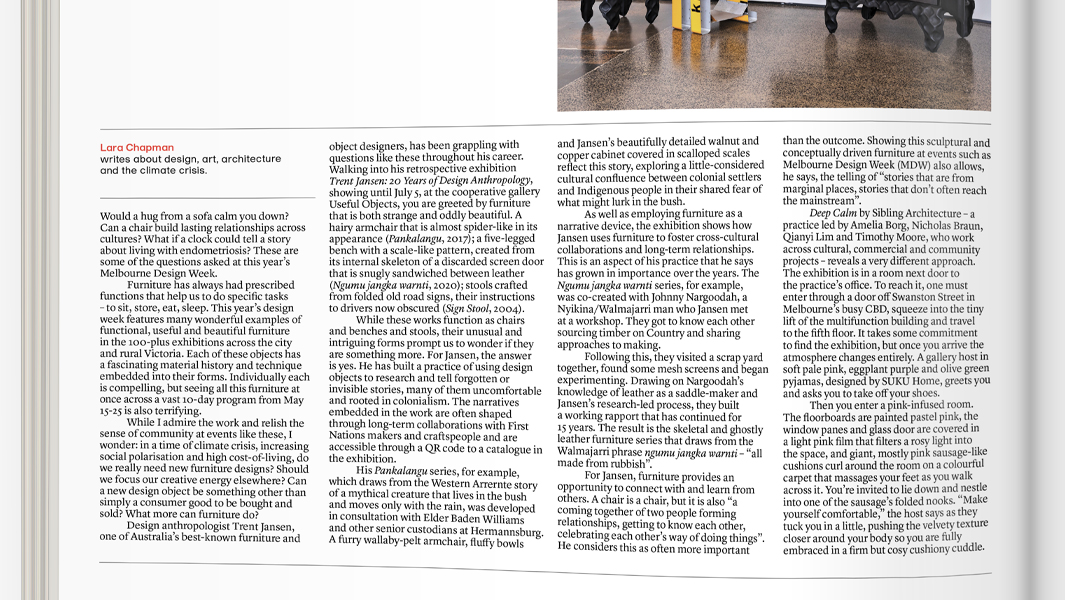 Lara Chapman
writes about design, art, architecture and the climate crisis.

Would a hug from a sofa calm you down? Can a chair build lasting relationships across cultures? What if a clock could tell a story about living with endometriosis? These are some of the questions asked at this year's Melbourne Design Week.

Furniture has always had prescribed functions that help us to do specific tasks – to sit, store, eat, sleep. This year's design week features many wonderful examples of functional, useful and beautiful furniture in the 100-plus exhibitions across the city and rural Victoria. Each of these objects has a fascinating material history and technique embedded into their forms. Individually each is compelling, but seeing all this furniture at once across a vast 10-day program from May 15-25 is also terrifying.

While I admire the work and relish the sense of community at events like these, I wonder: in a time of climate crisis, increasing social polarisation and high cost-of-living, do we really need new furniture designs? Should we focus our creative energy elsewhere? Can a new design object be something other than simply a consumer good to be bought and sold? What more can furniture do?

Design anthropologist Trent Jansen, one of Australia's best-known furniture and object designers, has been grappling with questions like these throughout his career. Walking into his retrospective exhibition Trent Jansen: 20 Years of Design Anthropology, showing until July 5, at the cooperative gallery Useful Objects, you are greeted by furniture that is both strange and oddly beautiful. A hairy armchair that is almost spider-like in its appearance (Pankalangu, 2017); a five-legged bench with a scale-like pattern, created from its internal skeleton of a discarded screen door that is snugly sandwiched between leather (Ngumu jangka warnti, 2020); stools crafted from folded old road signs, their instructions to drivers now obscured (Sign Stool, 2004).

While these works function as chairs and benches and stools, their unusual and intriguing forms prompt us to wonder if they are something more. For Jansen, the answer is yes. He has built a practice of using design objects to research and tell forgotten or invisible stories, many of them uncomfortable and rooted in colonialism. The narratives embedded in the work are often shaped through long-term collaborations with First Nations makers and craftspeople and are accessible through a QR code to a catalogue in the exhibition.

His Pankalangu series, for example, which draws from the Western Arrernte story of a mythical creature that lives in the bush and moves only with the rain, was developed in consultation with Elder Baden Williams and other senior custodians at Hermannsburg. A furry wallaby-pelt armchair, fluffy bowls and Jansen's beautifully detailed walnut and copper cabinet covered in scalloped scales reflect this story, exploring a little-considered cultural confluence between colonial settlers and Indigenous people in their shared fear of what might lurk in the bush.

As well as employing furniture as a narrative device, the exhibition shows how Jansen uses furniture to foster cross-cultural collaborations and long-term relationships. This is an aspect of his practice that he says has grown in importance over the years. The Ngumu jangka warnti series, for example, was co-created with Johnny Nargoodah, a Nyikina/Walmajarri man who Jansen met at a workshop. They got to know each other sourcing timber on Country and sharing approaches to making.

Following this, they visited a scrap yard together, found some mesh screens and began experimenting. Drawing on Nargoodah's knowledge of leather as a saddle-maker and Jansen's research-led process, they built a working rapport that has continued for 15 years. The result is the skeletal and ghostly leather furniture series that draws from the Walmajarri phrase ngumu jangka warnti – "all made from rubbish".

For Jansen, furniture provides an opportunity to connect with and learn from others. A chair is a chair, but it is also "a coming together of two people forming relationships, getting to know each other, celebrating each other's way of doing things". He considers this as often more important than the outcome. Showing this sculptural and conceptually driven furniture at events such as Melbourne Design Week (MDW) also allows, he says, the telling of "stories that are from marginal places, stories that don't often reach the mainstream".

Deep Calm by Sibling Architecture – a practice led by Amelia Borg, Nicholas Braun, Qianyi Lim and Timothy Moore, who work across cultural, commercial and community projects – reveals a very different approach. The exhibition is in a room next door to the practice's office. To reach it, one must enter through a door off Swanston Street in Melbourne's busy CBD, squeeze into the tiny lift of the multifunction building and travel to the fifth floor. It takes some commitment to find the exhibition, but once you arrive the atmosphere changes entirely. A gallery host in soft pale pink, eggplant purple and olive green pyjamas, designed by SUKU Home, greets you and asks you to take off your shoes.

Then you enter a pink-infused room. The floorboards are painted pastel pink, the window panes and glass door are covered in a light pink film that filters a rosy light into the space, and giant, mostly pink sausage-like cushions curl around the room on a colourful carpet that massages your feet as you walk across it. You're invited to lie down and nestle into one of the sausage's folded nooks. "Make yourself comfortable," the host says as they tuck you in a little, pushing the velvety texture closer around your body so you are fully embraced in a firm but cosy cushiony cuddle.